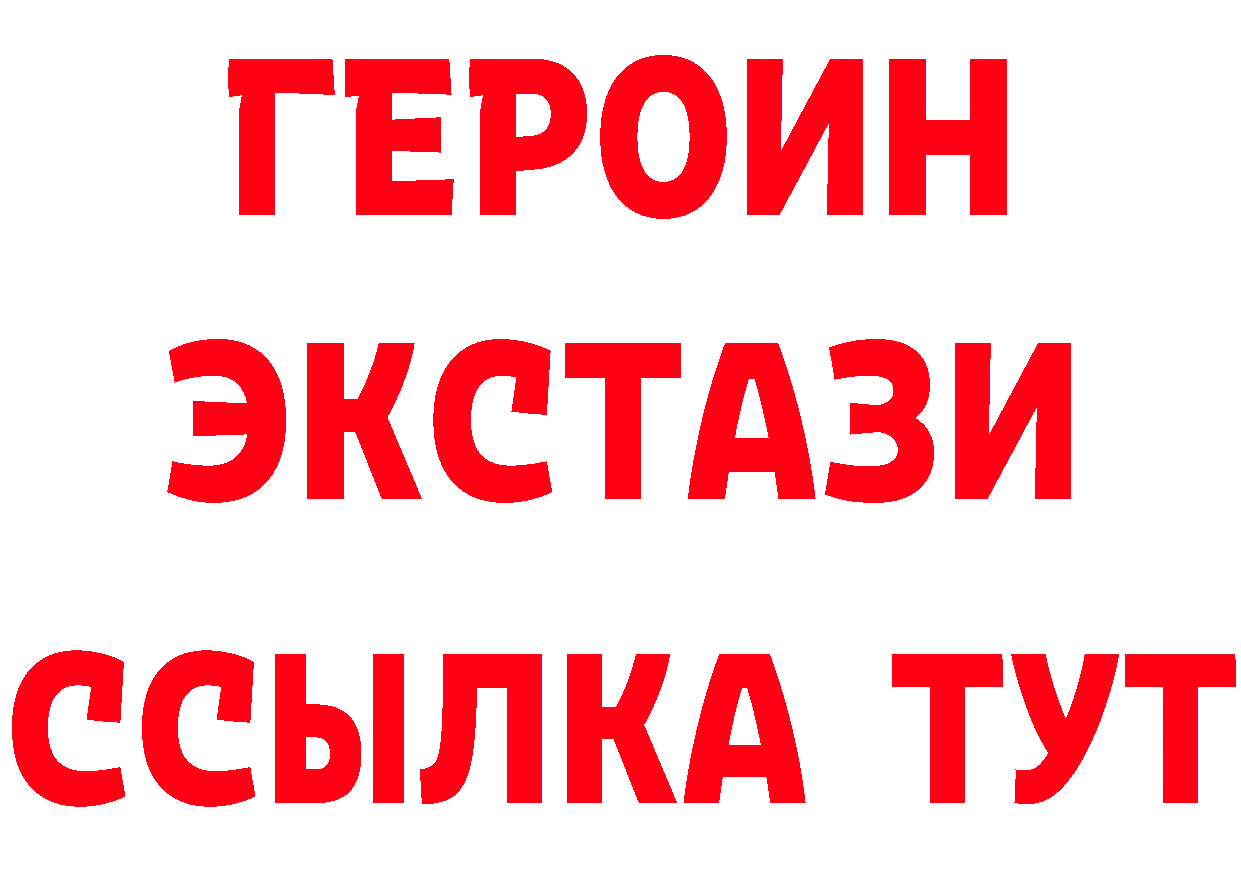 ГЕРОИН
ЭКСТАЗИ
ССЫЛКА ТУТ